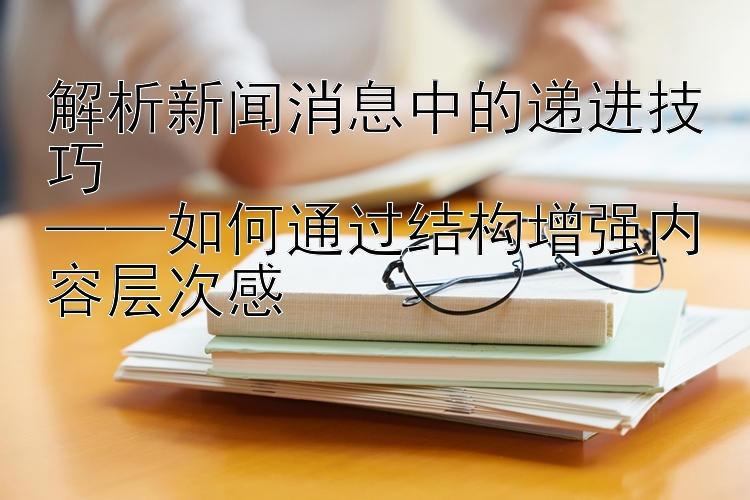 解析新闻消息中的递进技巧
——如何通过结构增强内容层次感